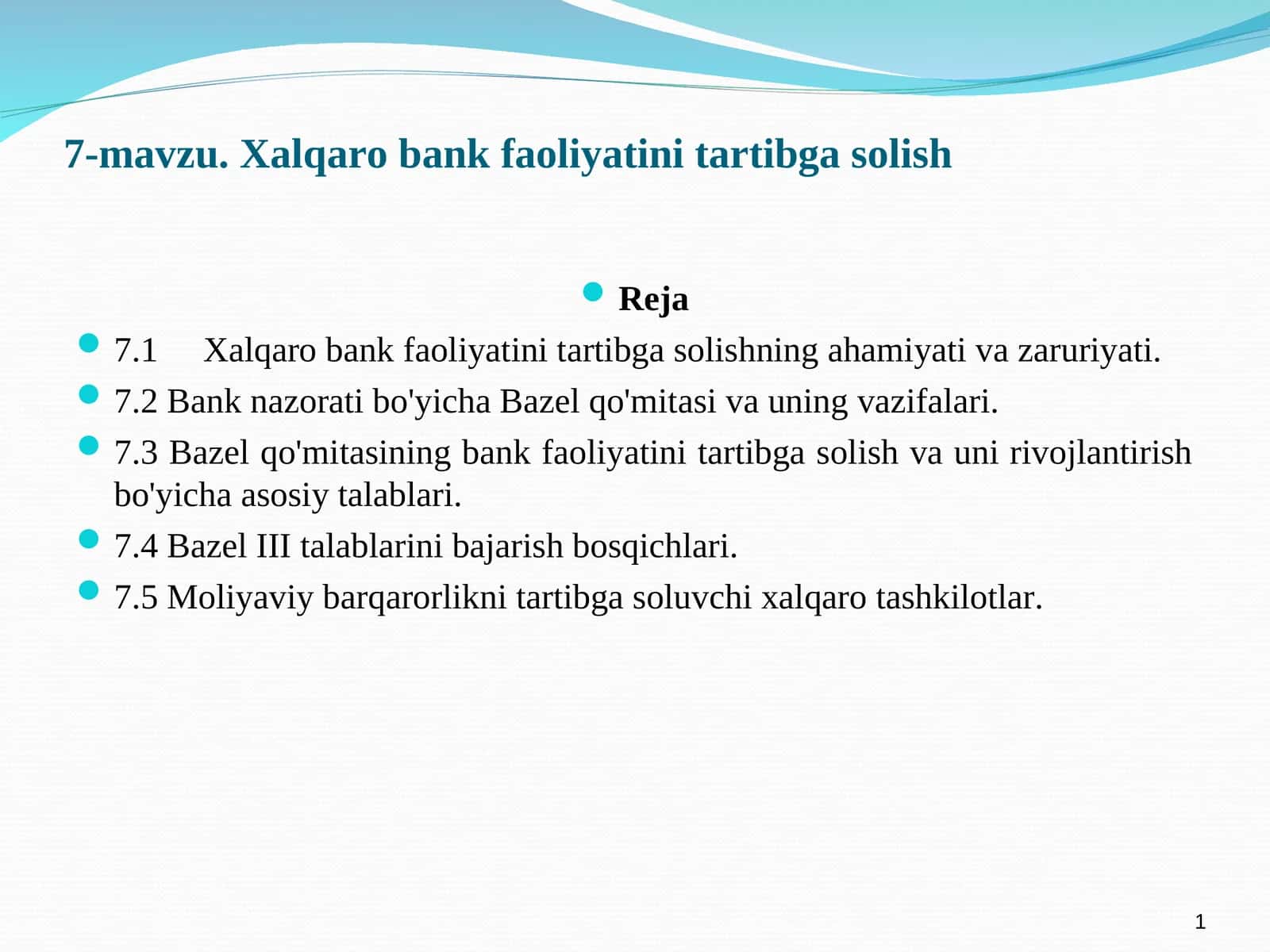 7-mavzu. Xalqaro bank faoliyatini tartibga solish

Reja

7.1 Xalqaro bank faoliyatini tartibga solishning ahamiyati va zaruriyati.

7.2 Bank nazorati bo'yicha Bazel qo'mitasi va uning vazifalari.

7.3 Bazel qo'mitasining bank faoliyatini tartibga solish va uni rivojlantirish bo'yicha asosiy talablari.

7.4 Bazel III talablarini bajarish bosqichlari.

7.5 Moliyaviy barqarorlikni tartibga soluvchi xalqaro tashkilotlar.

1